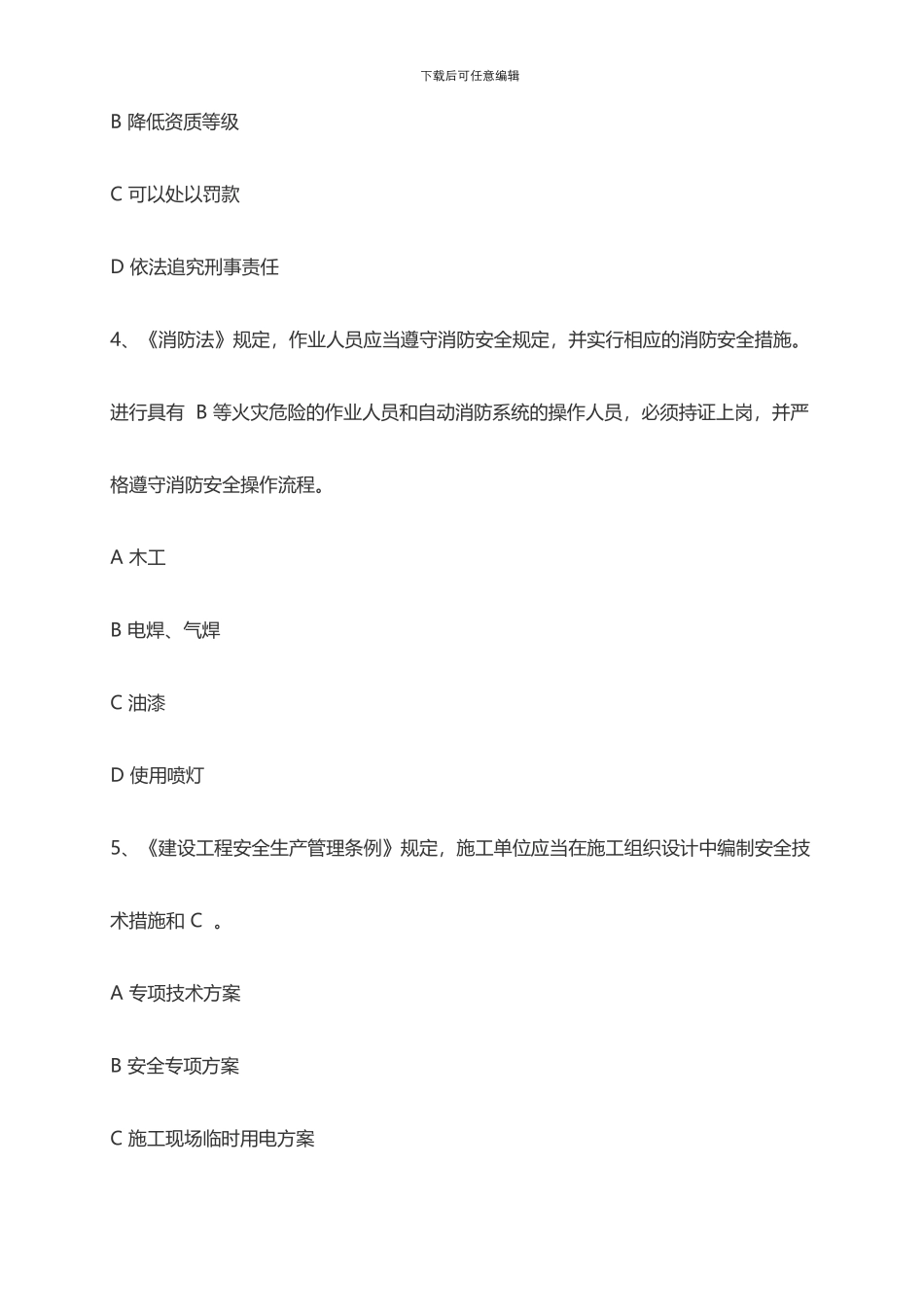 下载后可任意编辑

B 降低资质等级

C 可以处以罚款

D 依法追究刑事责任

4、《消防法》规定，作业人员应当遵守消防安全规定，并实行相应的消防安全措施。进行具有 B 等火灾危险的作业人员和自动消防系统的操作人员，必须持证上岗，并严格遵守消防安全操作流程。

A 木工

B 电焊、气焊

C 油漆

D 使用喷灯

5、《建设工程安全生产管理条例》规定，施工单位应当在施工组织设计中编制安全技术措施和 C 。

A 专项技术方案

B 安全专项方案

C 施工现场临时用电方案